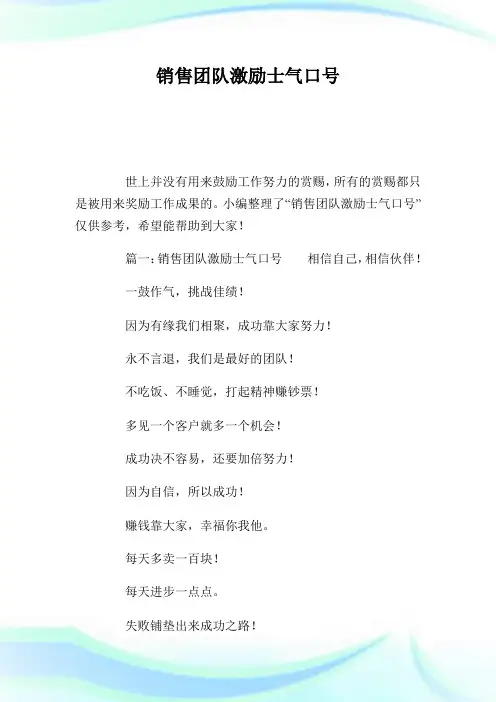 销售团队激励士气口号

世上并没有用来鼓励工作努力的赏赐，所有的赏赐都只是被用来奖励工作成果的。小编整理了“销售团队激励士气口号”仅供参考，希望能帮助到大家！

篇一：销售团队激励士气口号　　相信自己，相信伙伴！

一鼓作气，挑战佳绩！

因为有缘我们相聚，成功靠大家努力！

永不言退，我们是最好的团队！

不吃饭、不睡觉，打起精神赚钞票！

多见一个客户就多一个机会！

成功决不容易，还要加倍努力！

因为自信，所以成功！

赚钱靠大家，幸福你我他。

每天多卖一百块！

每天进步一点点。

失败铺垫出来成功之路！